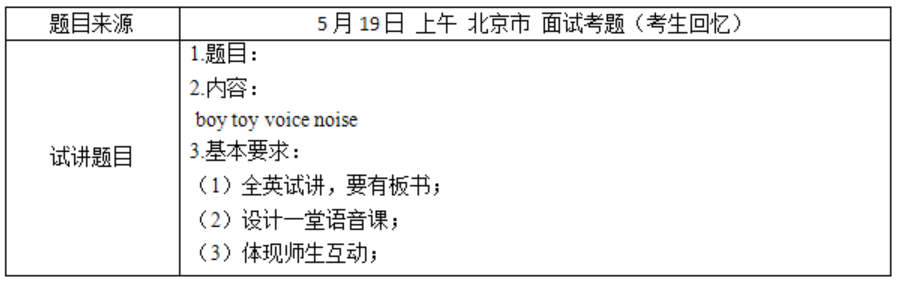 | 题目来源 | 5 月 19 日 上午 北京市 面试考题（考生回忆） |
|---|---|
| 试讲题目 | 1.题目：<br>2.内容：<br>boy toy voice noise<br>3.基本要求：<br>（1）全英试讲，要有板书；<br>（2）设计一堂语音课；<br>（3）体现师生互动； |